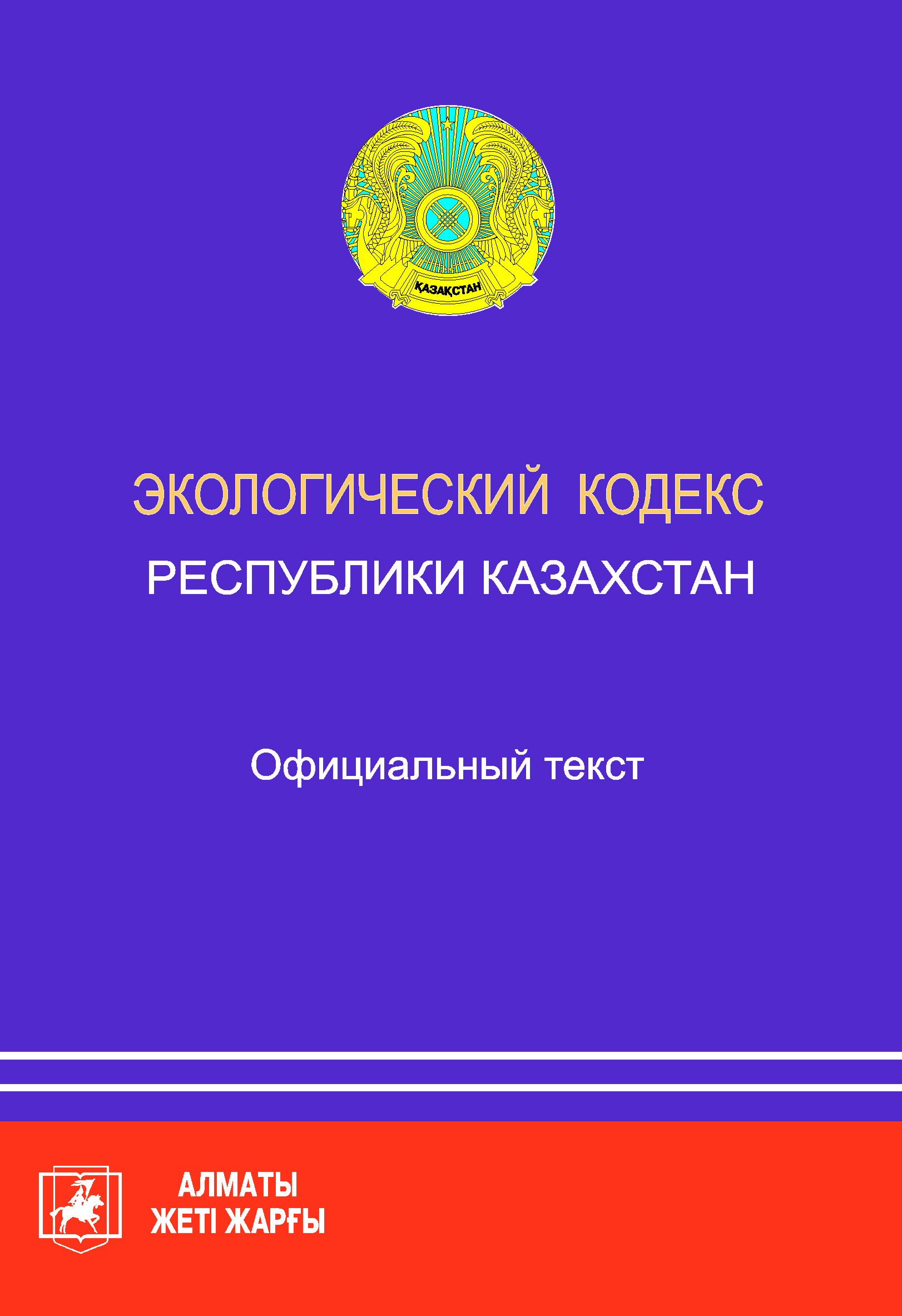 ҚАЗАҚСТАН

ЭКОЛОГИЧЕСКИЙ КОДЕКС
РЕСПУБЛИКИ КАЗАХСТАН

Официальный текст

АЛМАТЫ
ЖЕТІ ЖАРҒЫ